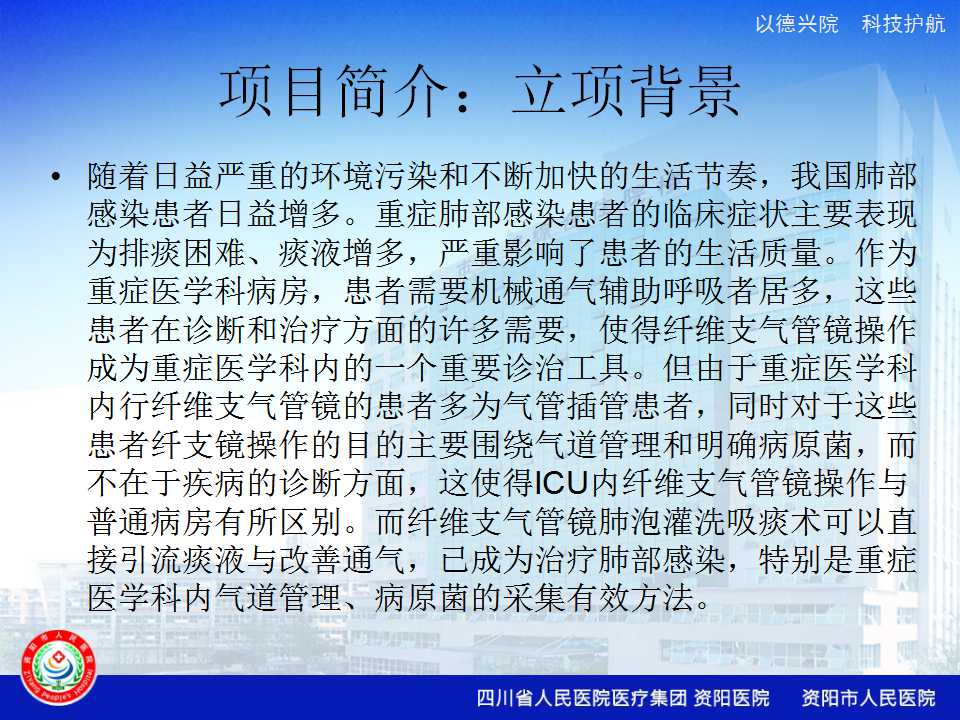 以德兴院 科技护航

项目简介：立项背景

• 随着日益严重的环境污染和不断加快的生活节奏，我国肺部感染患者日益增多。重症肺部感染患者的临床症状主要表现为排痰困难、痰液增多，严重影响了患者的生活质量。作为重症医学科病房，患者需要机械通气辅助呼吸者居多，这些患者在诊断和治疗方面的许多需要，使得纤维支气管镜操作成为重症医学科内的一个重要诊治工具。但由于重症医学科内行纤维支气管镜的患者多为气管插管患者，同时对于这些患者纤支镜操作的目的主要围绕气道管理和明确病原菌，而不在于疾病的诊断方面，这使得ICU内纤维支气管镜操作与普通病房有所区别。而纤维支气管镜肺泡灌洗吸痰术可以直接引流痰液与改善通气，已成为治疗肺部感染，特别是重症医学科内气道管理、病原菌的采集有效方法。

四川省人民医院医疗集团 资阳医院 资阳市人民医院